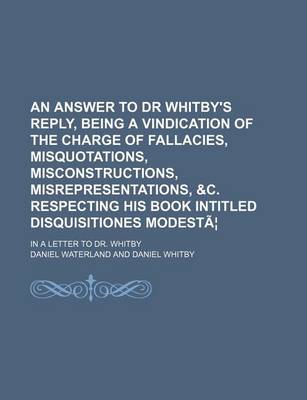 AN ANSWER TO DR WHITBY'S REPLY, BEING A VINDICATION OF THE CHARGE OF FALLACIES, MISQUOTATIONS, MISCONSTRUCTIONS, MISREPRESENTATIONS, &C. RESPECTING HIS BOOK INTITLED DISQUISITIONES MODESTÃ¦

IN A LETTER TO DR. WHITBY

DANIEL WATERLAND AND DANIEL WHITBY